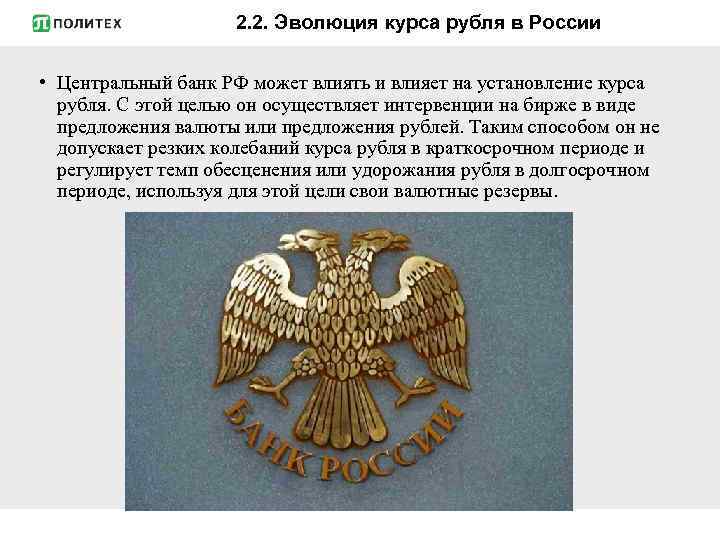 ПОЛИТЕХ

2.2. Эволюция курса рубля в России

• Центральный банк РФ может влиять и влияет на установление курса рубля. С этой целью он осуществляет интервенции на бирже в виде предложения валюты или предложения рублей. Таким способом он не допускает резких колебаний курса рубля в краткосрочном периоде и регулирует темп обесценения или удорожания рубля в долгосрочном периоде, используя для этой цели свои валютные резервы.

БАНК РОССИИ